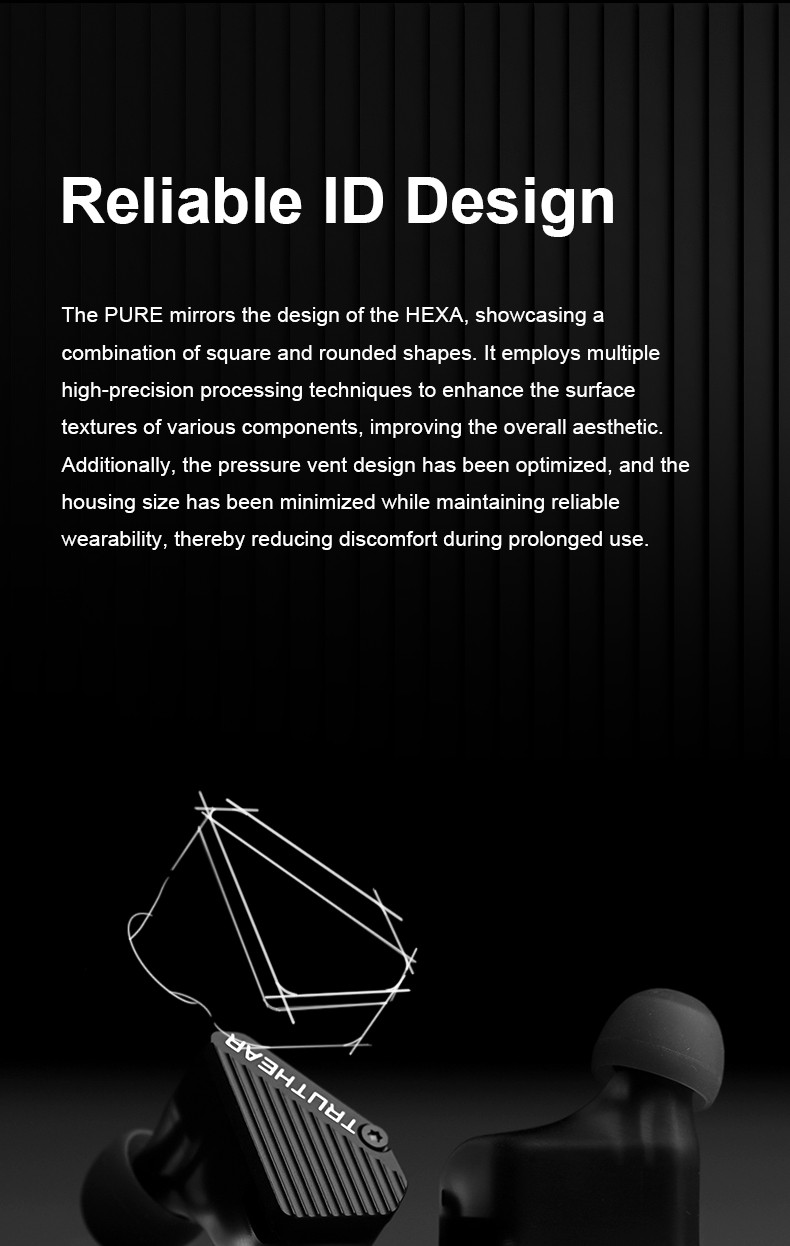 Reliable ID Design

The PURE mirrors the design of the HEXA, showcasing a combination of square and rounded shapes. It employs multiple high-precision processing techniques to enhance the surface textures of various components, improving the overall aesthetic. Additionally, the pressure vent design has been optimized, and the housing size has been minimized while maintaining reliable wearability, thereby reducing discomfort during prolonged use.

TRUTHEAR